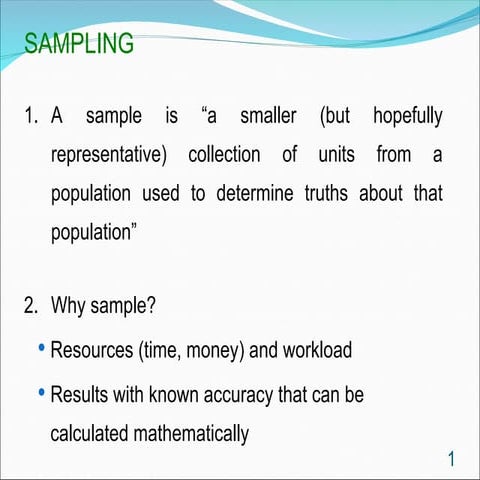 SAMPLING

1. A sample is "a smaller (but hopefully representative) collection of units from a population used to determine truths about that population"

2. Why sample?

• Resources (time, money) and workload

• Results with known accuracy that can be calculated mathematically

1